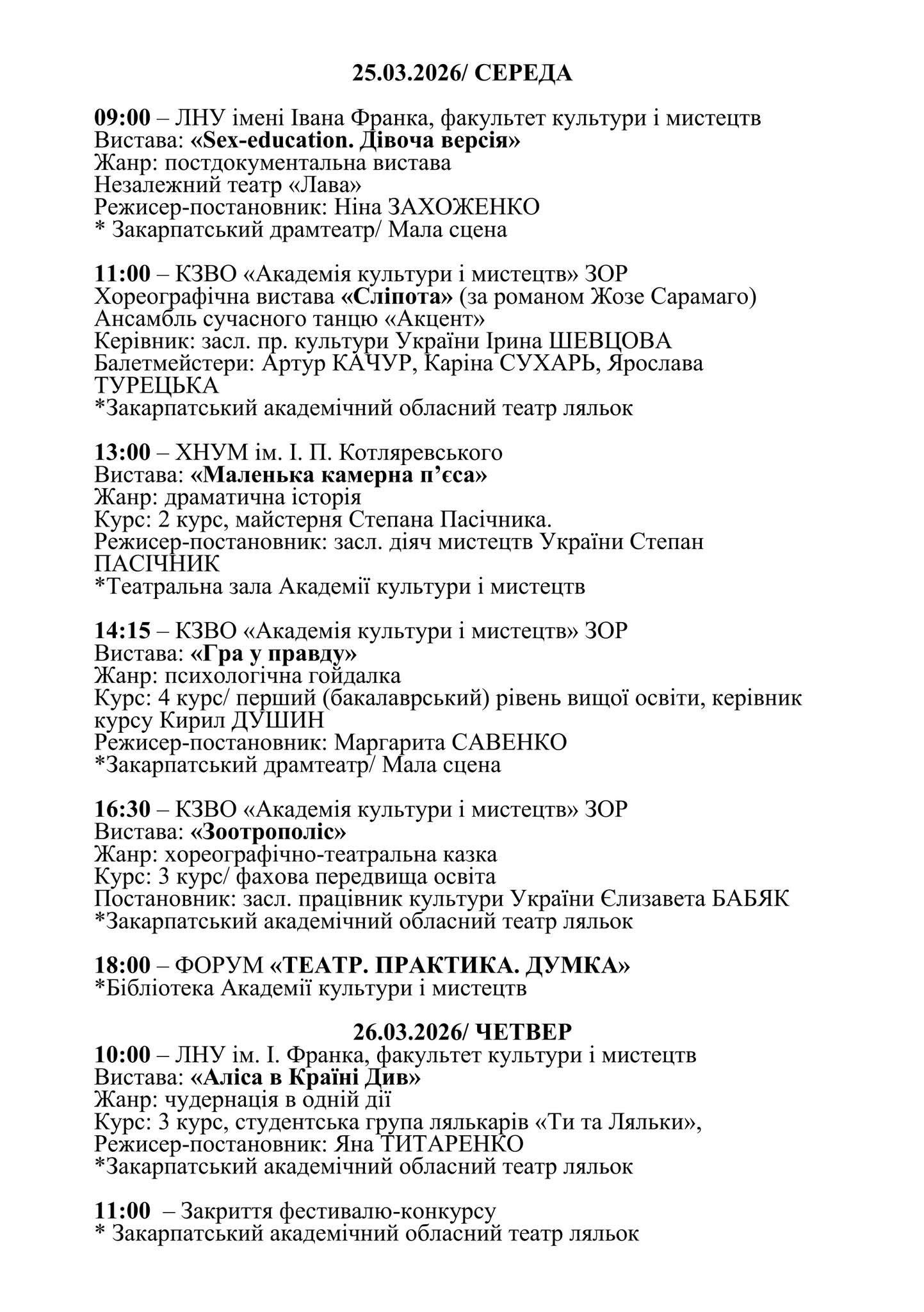 25.03.2026/ СЕРЕДА

09:00 – ЛНУ імені Івана Франка, факультет культури і мистецтв
Вистава: «Sex-education. Дівоча версія»
Жанр: постдокументальна вистава
Незалежний театр «Лава»
Режисер-постановник: Ніна ЗАХОЖЕНКО
* Закарпатський драмтеатр/ Мала сцена

11:00 – КЗВО «Академія культури і мистецтв» ЗОР
Хореографічна вистава «Сліпота» (за романом Жозе Сарамаго)
Ансамбль сучасного танцю «Акцент»
Керівник: засл. пр. культури України Ірина ШЕВЦОВА
Балетмейстери: Артур КАЧУР, Каріна СУХАРЬ, Ярослава ТУРЕЦЬКА
*Закарпатський академічний обласний театр ляльок

13:00 – ХНУМ ім. І. П. Котляревського
Вистава: «Маленька камерна п'єса»
Жанр: драматична історія
Курс: 2 курс, майстерня Степана Пасічника.
Режисер-постановник: засл. діяч мистецтв України Степан ПАСІЧНИК
*Театральна зала Академії культури і мистецтв

14:15 – КЗВО «Академія культури і мистецтв» ЗОР
Вистава: «Гра у правду»
Жанр: психологічна гойдалка
Курс: 4 курс/ перший (бакалаврський) рівень вищої освіти, керівник курсу Кирил ДУШИН
Режисер-постановник: Маргарита САВЕНКО
*Закарпатський драмтеатр/ Мала сцена

16:30 – КЗВО «Академія культури і мистецтв» ЗОР
Вистава: «Зоотрополіс»
Жанр: хореографічно-театральна казка
Курс: 3 курс/ фахова передвища освіта
Постановник: засл. працівник культури України Єлизавета БАБЯК
*Закарпатський академічний обласний театр ляльок

18:00 – ФОРУМ «ТЕАТР. ПРАКТИКА. ДУМКА»
*Бібліотека Академії культури і мистецтв

26.03.2026/ ЧЕТВЕР
10:00 – ЛНУ ім. І. Франка, факультет культури і мистецтв
Вистава: «Аліса в Країні Див»
Жанр: чудернація в одній дії
Курс: 3 курс, студентська група лялькарів «Ти та Ляльки»,
Режисер-постановник: Яна ТИТАРЕНКО
*Закарпатський академічний обласний театр ляльок

11:00 – Закриття фестивалю-конкурсу
* Закарпатський академічний обласний театр ляльок